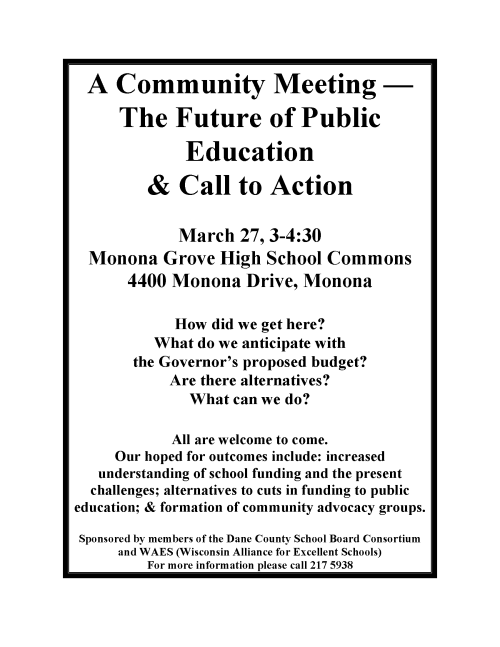 A Community Meeting — The Future of Public Education & Call to Action

March 27, 3-4:30
Monona Grove High School Commons
4400 Monona Drive, Monona

How did we get here?
What do we anticipate with the Governor's proposed budget?
Are there alternatives?
What can we do?

All are welcome to come.
Our hoped for outcomes include: increased understanding of school funding and the present challenges; alternatives to cuts in funding to public education; & formation of community advocacy groups.

Sponsored by members of the Dane County School Board Consortium and WAES (Wisconsin Alliance for Excellent Schools)
For more information please call 217 5938